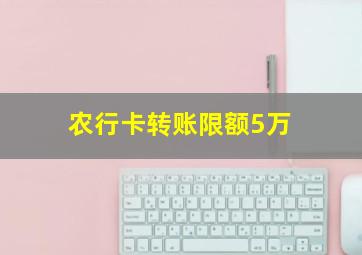 农行卡转账限额5万